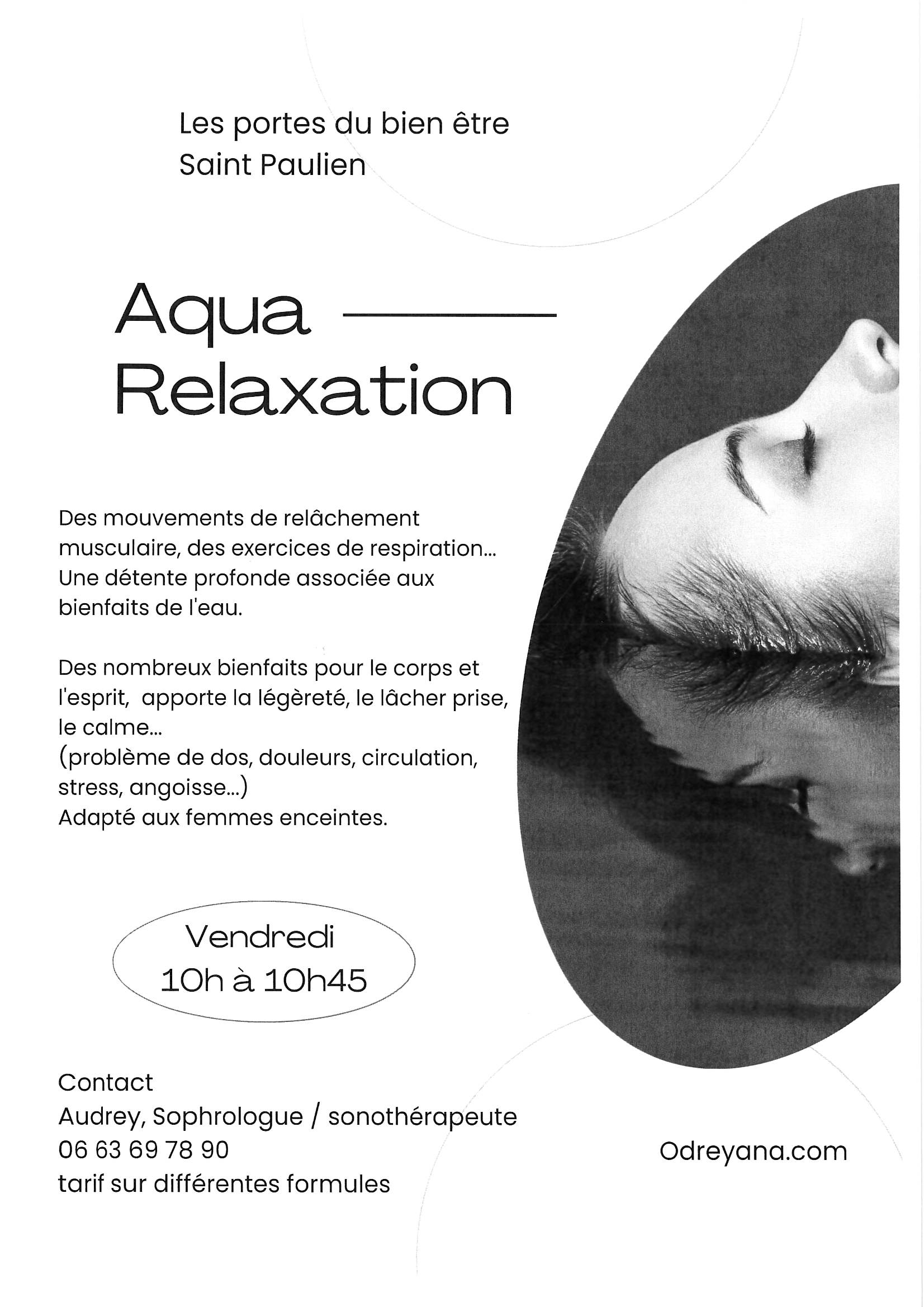 Les portes du bien être
Saint Paulien

Aqua
Relaxation

Des mouvements de relâchement musculaire, des exercices de respiration... Une détente profonde associée aux bienfaits de l'eau.

Des nombreux bienfaits pour le corps et l'esprit, apporte la légèreté, le lâcher prise, le calme...
(problème de dos, douleurs, circulation, stress, angoisse...)
Adapté aux femmes enceintes.

Vendredi
10h à 10h45

Contact
Audrey, Sophrologue / sonothérapeute
06 63 69 78 90
tarif sur différentes formules

Odreyana.com